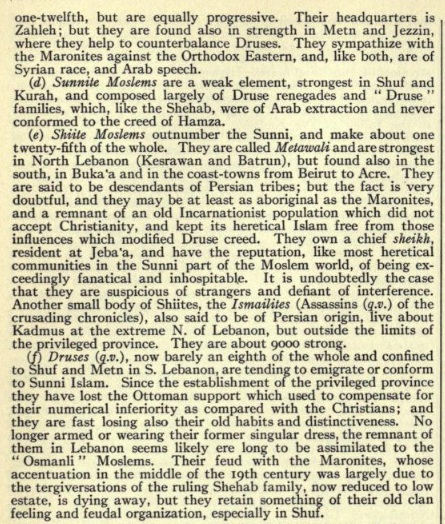 one-twelfth, but are equally progressive. Their headquarters is Zahleh; but they are found also in strength in Metn and Jezzin, where they help to counterbalance Druses. They sympathize with the Maronites against the Orthodox Eastern, and, like both, are of Syrian race, and Arab speech.

(d) Sunnite Moslems are a weak element, strongest in Shuf and Kurah, and composed largely of Druse renegades and "Druse" families, which, like the Shehab, were of Arab extraction and never conformed to the creed of Hamza.

(e) Shiite Moslems outnumber the Sunni, and make about one twenty-fifth of the whole. They are called Metawali and are strongest in North Lebanon (Kesrawan and Batrun), but found also in the south, in Buka'a and in the coast-towns from Beirut to Acre. They are said to be descendants of Persian tribes; but the fact is very doubtful, and they may be at least as aboriginal as the Maronites, and a remnant of an old Incarnationist population which did not accept Christianity, and kept its heretical Islam free from those influences which modified Druse creed. They own a chief sheikh, resident at Jeba'a, and have the reputation, like most heretical communities in the Sunni part of the Moslem world, of being exceedingly fanatical and inhospitable. It is undoubtedly the case that they are suspicious of strangers and defiant of interference. Another small body of Shiites, the Ismailites (Assassins (q.v.) of the crusading chronicles), also said to be of Persian origin, live about Kadmus at the extreme N. of Lebanon, but outside the limits of the privileged province. They are about 9000 strong.

(f) Druses (q.v.), now barely an eighth of the whole and confined to Shuf and Metn in S. Lebanon, are tending to emigrate or conform to Sunni Islam. Since the establishment of the privileged province they have lost the Ottoman support which used to compensate for their numerical inferiority as compared with the Christians; and they are fast losing also their old habits and distinctiveness. No longer armed or wearing their former singular dress, the remnant of them in Lebanon seems likely ere long to be assimilated to the "Osmanli" Moslems. Their feud with the Maronites, whose accentuation in the middle of the 19th century was largely due to the tergiversations of the ruling Shehab family, now reduced to low estate, is dying away, but they retain something of their old clan feeling and feudal organization, especially in Shuf.